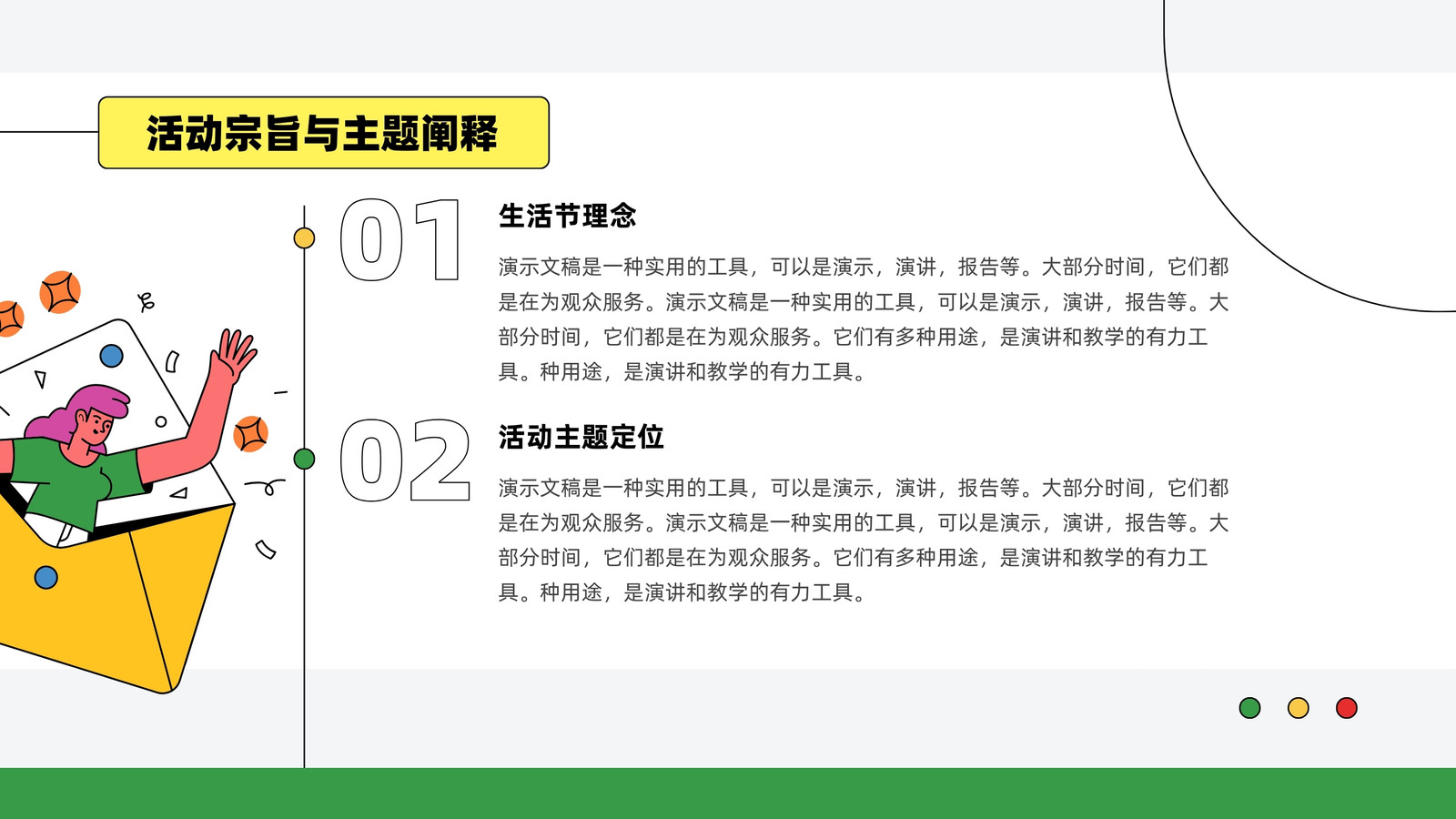 活动宗旨与主题阐释

01

生活节理念

演示文稿是一种实用的工具，可以是演示，演讲，报告等。大部分时间，它们都是在为观众服务。演示文稿是一种实用的工具，可以是演示，演讲，报告等。大部分时间，它们都是在为观众服务。它们有多种用途，是演讲和教学的有力工具。种用途，是演讲和教学的有力工具。

02

活动主题定位

演示文稿是一种实用的工具，可以是演示，演讲，报告等。大部分时间，它们都是在为观众服务。演示文稿是一种实用的工具，可以是演示，演讲，报告等。大部分时间，它们都是在为观众服务。它们有多种用途，是演讲和教学的有力工具。种用途，是演讲和教学的有力工具。